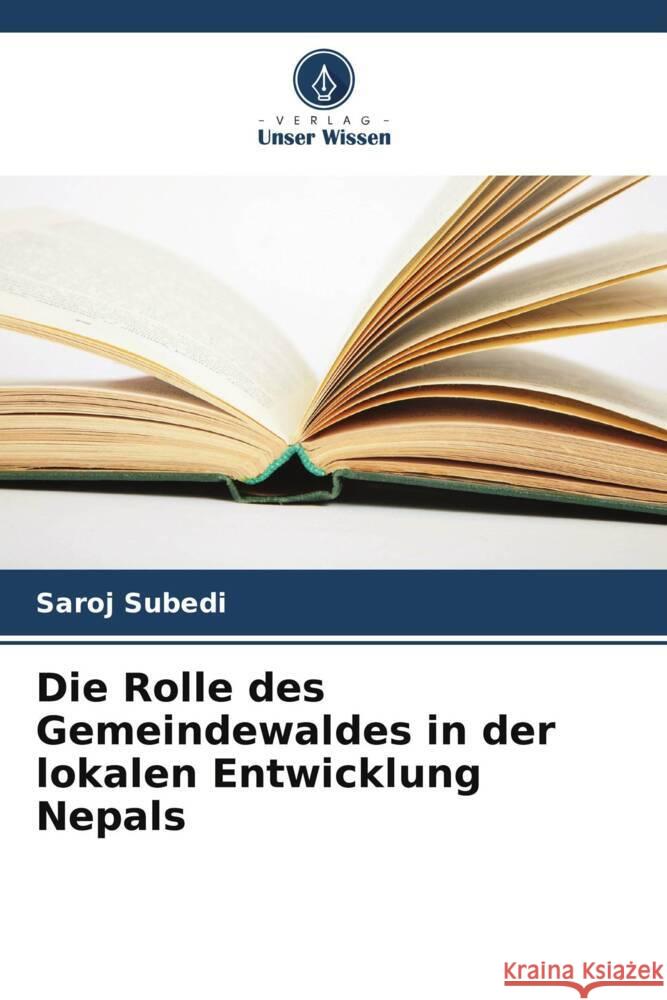 VERLAG
Unser Wissen

Saroj Subedi

Die Rolle des Gemeindewaldes in der lokalen Entwicklung Nepals